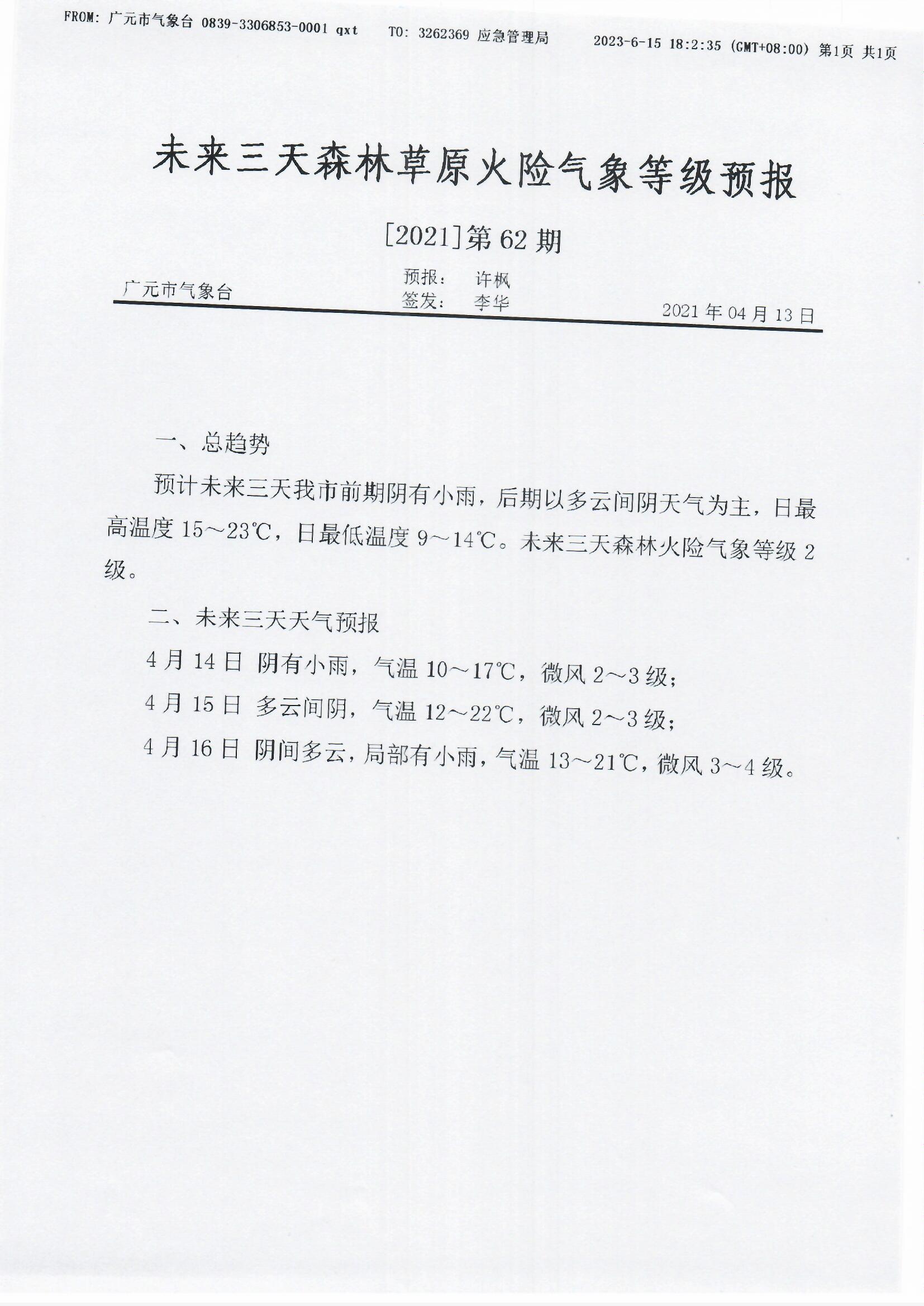 FROM: 广元市气象台 0839-3306853-0001 qxt    TO: 3262369 应急管理局    2023-6-15 18:2:35 (GMT+08:00) 第1页 共1页

未来三天森林草原火险气象等级预报

[2021]第62期

广元市气象台
预报： 许枫
签发： 李华
2021年04月13日

一、总趋势

预计未来三天我市前期阴有小雨，后期以多云间阴天气为主，日最高温度15～23℃，日最低温度9～14℃。未来三天森林火险气象等级2级。

二、未来三天天气预报

4月14日 阴有小雨，气温10～17℃，微风2～3级；

4月15日 多云间阴，气温12～22℃，微风2～3级；

4月16日 阴间多云，局部有小雨，气温13～21℃，微风3～4级。